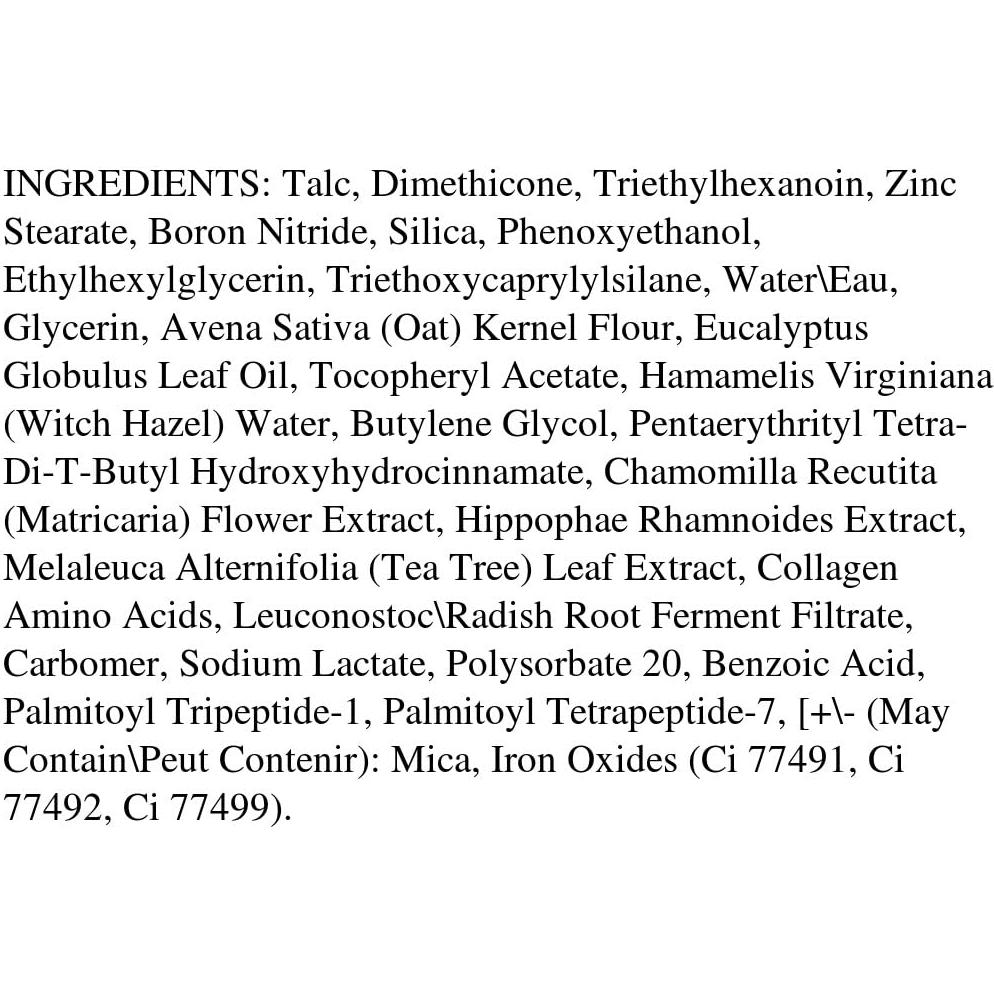 INGREDIENTS: Talc, Dimethicone, Triethylhexanoin, Zinc Stearate, Boron Nitride, Silica, Phenoxyethanol, Ethylhexylglycerin, Triethoxycaprylylsilane, Water\Eau, Glycerin, Avena Sativa (Oat) Kernel Flour, Eucalyptus Globulus Leaf Oil, Tocopheryl Acetate, Hamamelis Virginiana (Witch Hazel) Water, Butylene Glycol, Pentaerythrityl Tetra-Di-T-Butyl Hydroxyhydrocinnamate, Chamomilla Recutita (Matricaria) Flower Extract, Hippophae Rhamnoides Extract, Melaleuca Alternifolia (Tea Tree) Leaf Extract, Collagen Amino Acids, Leuconostoc\Radish Root Ferment Filtrate, Carbomer, Sodium Lactate, Polysorbate 20, Benzoic Acid, Palmitoyl Tripeptide-1, Palmitoyl Tetrapeptide-7, [+\- (May Contain\Peut Contenir): Mica, Iron Oxides (Ci 77491, Ci 77492, Ci 77499).